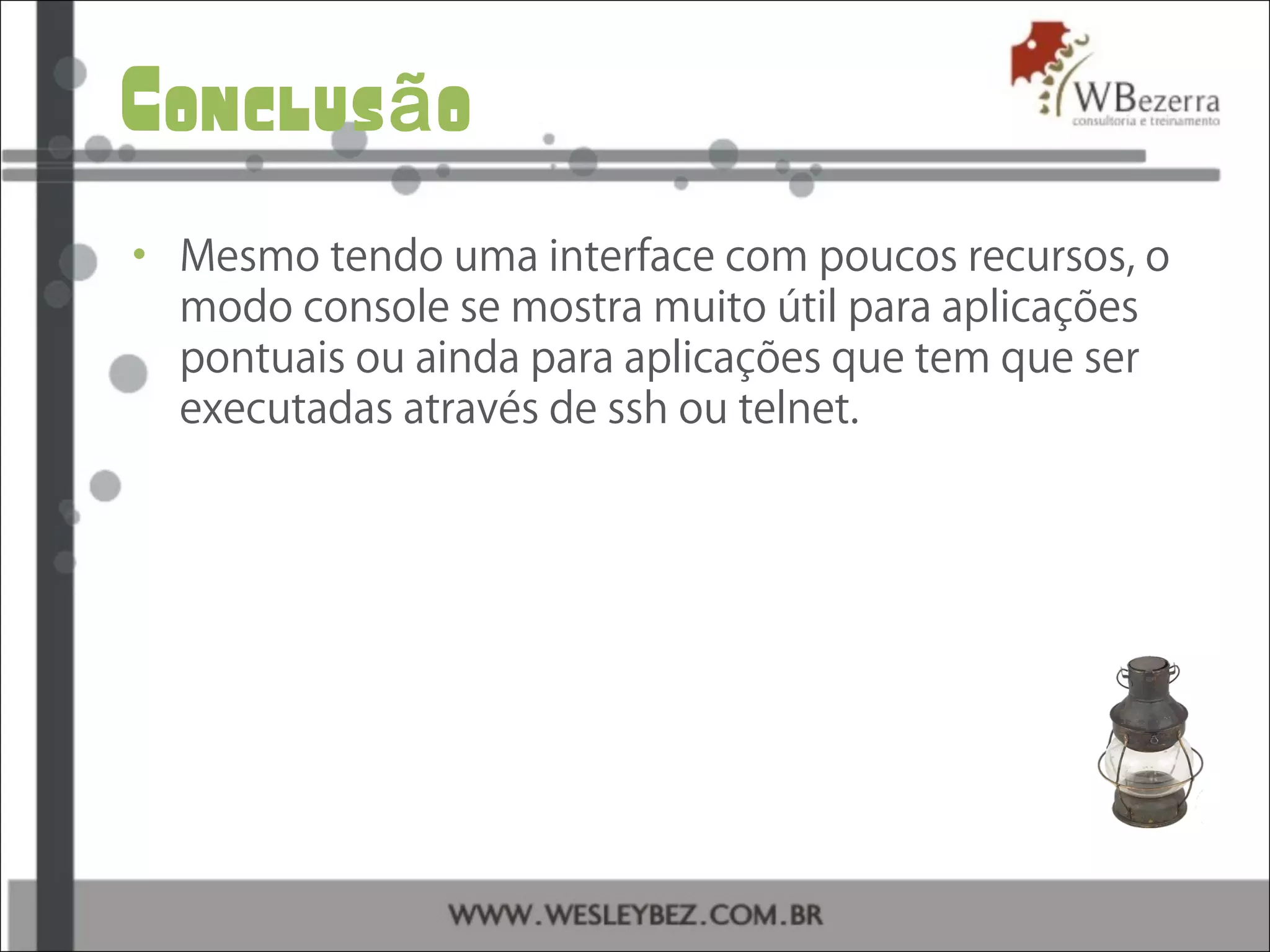 Conclusão

WBezerra
consultoria e treinamento

• Mesmo tendo uma interface com poucos recursos, o modo console se mostra muito útil para aplicações pontuais ou ainda para aplicações que tem que ser executadas através de ssh ou telnet.

WWW.WESLEYBEZ.COM.BR